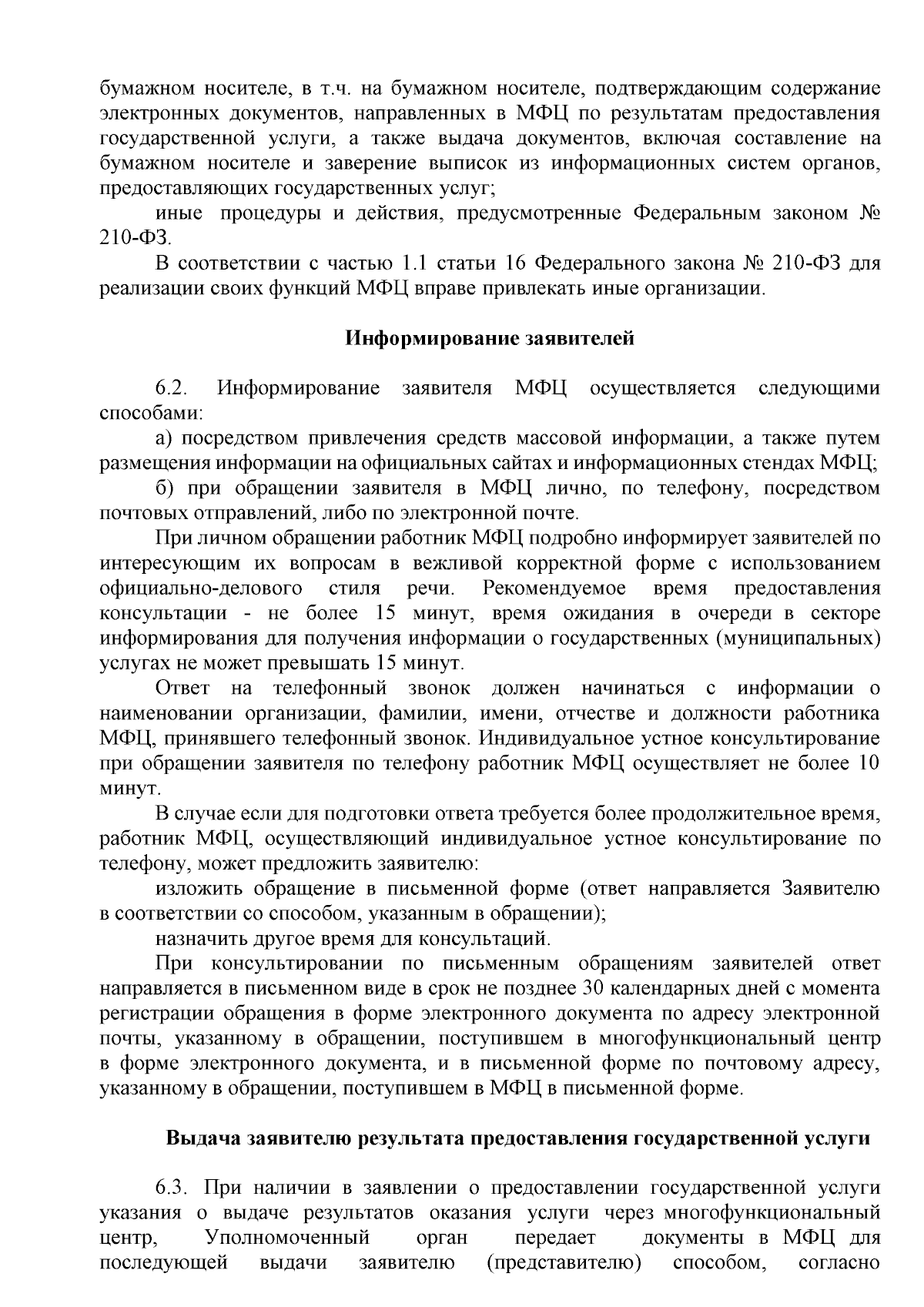 бумажном носителе, в т.ч. на бумажном носителе, подтверждающим содержание электронных документов, направленных в МФЦ по результатам предоставления государственной услуги, а также выдача документов, включая составление на бумажном носителе и заверение выписок из информационных систем органов, предоставляющих государственных услуг;

иные процедуры и действия, предусмотренные Федеральным законом № 210-ФЗ.

В соответствии с частью 1.1 статьи 16 Федерального закона № 210-ФЗ для реализации своих функций МФЦ вправе привлекать иные организации.

Информирование заявителей

6.2. Информирование заявителя МФЦ осуществляется следующими способами:

а) посредством привлечения средств массовой информации, а также путем размещения информации на официальных сайтах и информационных стендах МФЦ;

б) при обращении заявителя в МФЦ лично, по телефону, посредством почтовых отправлений, либо по электронной почте.

При личном обращении работник МФЦ подробно информирует заявителей по интересующим их вопросам в вежливой корректной форме с использованием официально-делового стиля речи. Рекомендуемое время предоставления консультации - не более 15 минут, время ожидания в очереди в секторе информирования для получения информации о государственных (муниципальных) услугах не может превышать 15 минут.

Ответ на телефонный звонок должен начинаться с информации о наименовании организации, фамилии, имени, отчестве и должности работника МФЦ, принявшего телефонный звонок. Индивидуальное устное консультирование при обращении заявителя по телефону работник МФЦ осуществляет не более 10 минут.

В случае если для подготовки ответа требуется более продолжительное время, работник МФЦ, осуществляющий индивидуальное устное консультирование по телефону, может предложить заявителю:

изложить обращение в письменной форме (ответ направляется Заявителю в соответствии со способом, указанным в обращении);

назначить другое время для консультаций.

При консультировании по письменным обращениям заявителей ответ направляется в письменном виде в срок не позднее 30 календарных дней с момента регистрации обращения в форме электронного документа по адресу электронной почты, указанному в обращении, поступившем в многофункциональный центр в форме электронного документа, и в письменной форме по почтовому адресу, указанному в обращении, поступившем в МФЦ в письменной форме.

Выдача заявителю результата предоставления государственной услуги

6.3. При наличии в заявлении о предоставлении государственной услуги указания о выдаче результатов оказания услуги через многофункциональный центр, Уполномоченный орган передает документы в МФЦ для последующей выдачи заявителю (представителю) способом, согласно